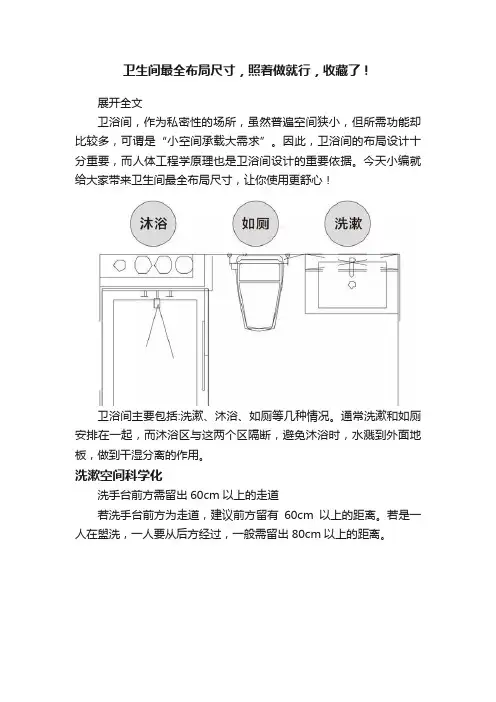 卫生间最全布局尺寸，照着做就行，收藏了！

展开全文

卫浴间，作为私密性的场所，虽然普遍空间狭小，但所需功能却比较多，可谓是“小空间承载大需求”。因此，卫浴间的布局设计十分重要，而人体工程学原理也是卫浴间设计的重要依据。今天小编就给大家带来卫生间最全布局尺寸，让你使用更舒心！

沐浴

如厕

洗漱

卫浴间主要包括:洗漱、沐浴、如厕等几种情况。通常洗漱和如厕安排在一起，而沐浴区与这两个区隔断，避免沐浴时，水溅到外面地板，做到干湿分离的作用。

洗漱空间科学化

洗手台前方需留出 60cm 以上的走道

若洗手台前方为走道，建议前方留有 60cm 以上的距离。若是一人在盥洗，一人要从后方经过，一般需留出 80cm 以上的距离。